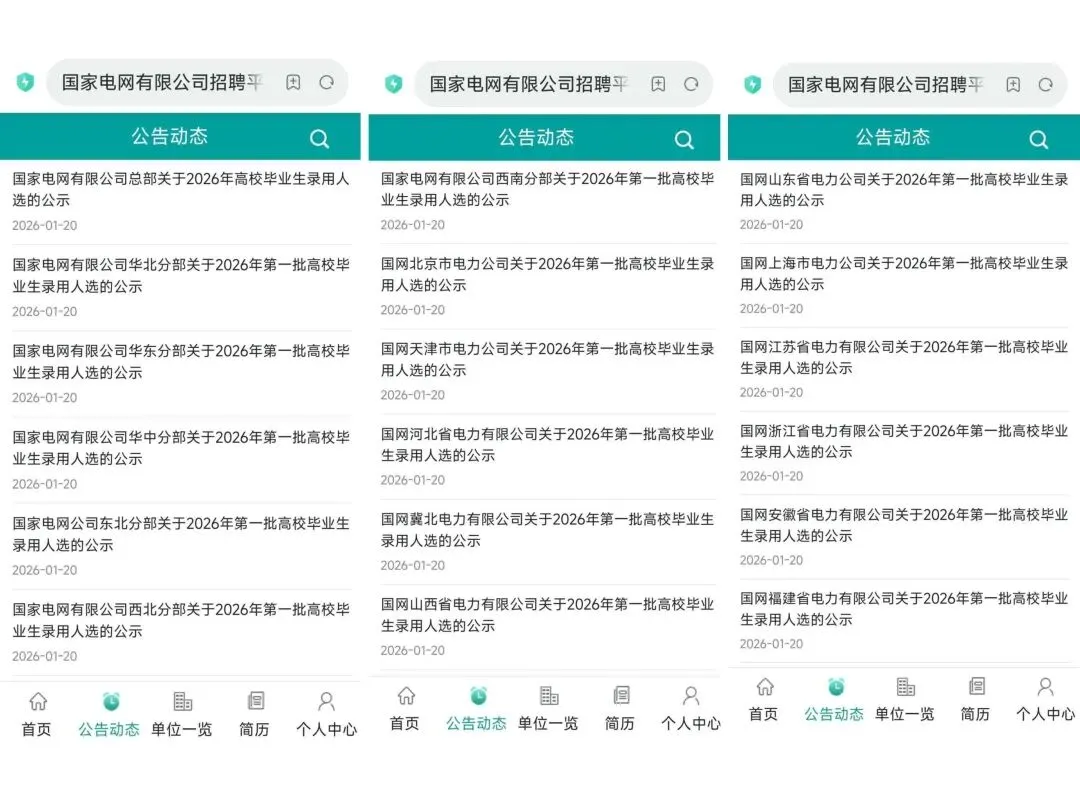 国家电网有限公司招聘平

公告动态

国家电网有限公司总部关于2026年高校毕业生录用人选的公示
2026-01-20

国家电网有限公司华北分部关于2026年第一批高校毕业生录用人选的公示
2026-01-20

国家电网有限公司华东分部关于2026年第一批高校毕业生录用人选的公示
2026-01-20

国家电网有限公司华中分部关于2026年第一批高校毕业生录用人选的公示
2026-01-20

国家电网公司东北分部关于2026年第一批高校毕业生录用人选的公示
2026-01-20

国家电网有限公司西北分部关于2026年第一批高校毕业生录用人选的公示
2026-01-20

首页 公告动态 单位一览 简历 个人中心

国家电网有限公司招聘平

公告动态

国家电网有限公司西南分部关于2026年第一批高校毕业生录用人选的公示
2026-01-20

国网北京市电力公司关于2026年第一批高校毕业生录用人选的公示
2026-01-20

国网天津市电力公司关于2026年第一批高校毕业生录用人选的公示
2026-01-20

国网河北省电力有限公司关于2026年第一批高校毕业生录用人选的公示
2026-01-20

国网冀北电力有限公司关于2026年第一批高校毕业生录用人选的公示
2026-01-20

国网山西省电力有限公司关于2026年第一批高校毕业生录用人选的公示
2026-01-20

首页 公告动态 单位一览 简历 个人中心

国家电网有限公司招聘平

公告动态

国网山东省电力公司关于2026年第一批高校毕业生录用人选的公示
2026-01-20

国网上海市电力公司关于2026年第一批高校毕业生录用人选的公示
2026-01-20

国网江苏省电力有限公司关于2026年第一批高校毕业生录用人选的公示
2026-01-20

国网浙江省电力有限公司关于2026年第一批高校毕业生录用人选的公示
2026-01-20

国网安徽省电力有限公司关于2026年第一批高校毕业生录用人选的公示
2026-01-20

国网福建省电力有限公司关于2026年第一批高校毕业生录用人选的公示
2026-01-20

首页 公告动态 单位一览 简历 个人中心